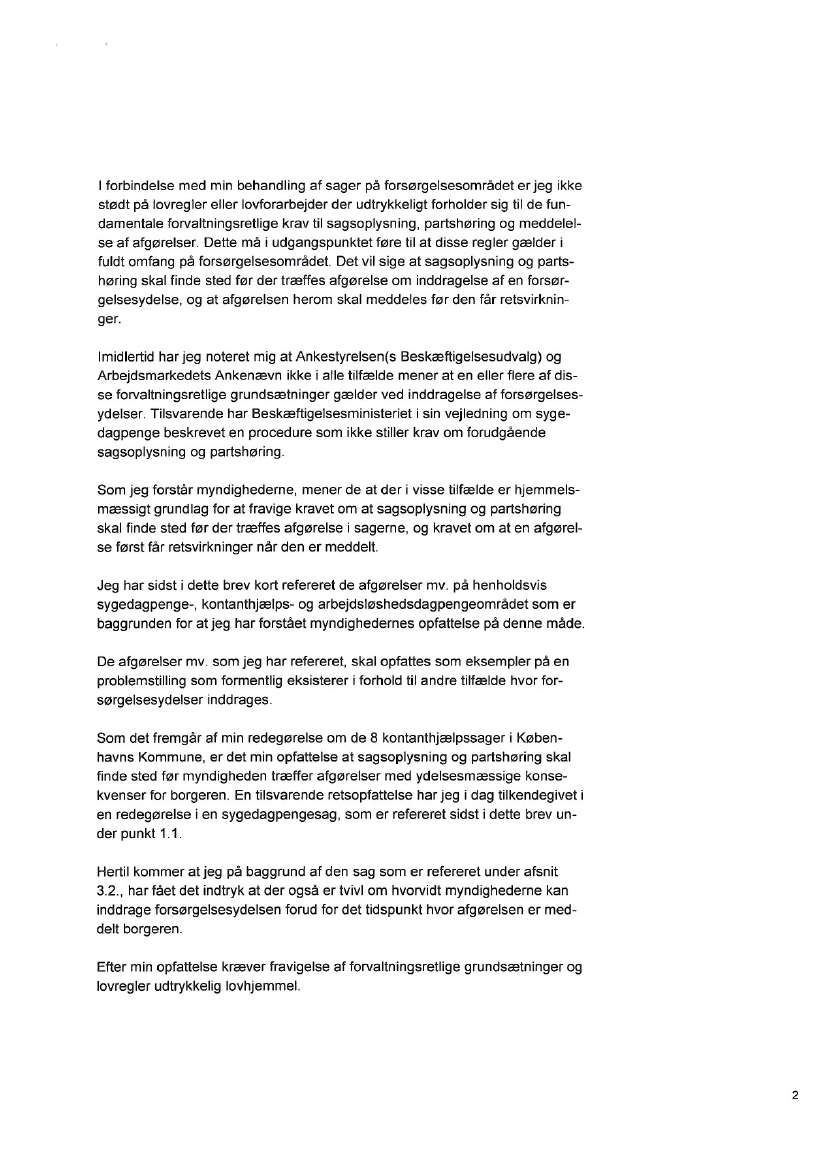 I forbindelse med min behandling af sager på forsørgelsesområdet er jeg ikke stødt på lovregler eller lovforarbejder der udtrykkeligt forholder sig til de fundamentale forvaltningsretlige krav til sagsoplysning, partshøring og meddelelse af afgørelser. Dette må i udgangspunktet føre til at disse regler gælder i fuldt omfang på forsørgelsesområdet. Det vil sige at sagsoplysning og partshøring skal finde sted før der træffes afgørelse om inddragelse af en forsørgelsesydelse, og at afgørelsen herom skal meddeles før den får retsvirkninger.

Imidlertid har jeg noteret mig at Ankestyrelsen(s Beskæftigelsesudvalg) og Arbejdsmarkedets Ankenævn ikke i alle tilfælde mener at en eller flere af disse forvaltningsretlige grundsætninger gælder ved inddragelse af forsørgelsesydelser. Tilsvarende har Beskæftigelsesministeriet i sin vejledning om sygedagpenge beskrevet en procedure som ikke stiller krav om forudgående sagsoplysning og partshøring.

Som jeg forstår myndighederne, mener de at der i visse tilfælde er hjemmelsmæssigt grundlag for at fravige kravet om at sagsoplysning og partshøring skal finde sted før der træffes afgørelse i sagerne, og kravet om at en afgørelse først får retsvirkninger når den er meddelt.

Jeg har sidst i dette brev kort refereret de afgørelser mv. på henholdsvis sygedagpenge-, kontanthjælps- og arbejdsløshedsdagpengeområdet som er baggrunden for at jeg har forstået myndighedernes opfattelse på denne måde.

De afgørelser mv. som jeg har refereret, skal opfattes som eksempler på en problemstilling som formentlig eksisterer i forhold til andre tilfælde hvor forsørgelsesydelser inddrages.

Som det fremgår af min redegørelse om de 8 kontanthjælpssager i Københavns Kommune, er det min opfattelse at sagsoplysning og partshøring skal finde sted før myndigheden træffer afgørelser med ydelsesmæssige konsekvenser for borgeren. En tilsvarende retsopfattelse har jeg i dag tilkendegivet i en redegørelse i en sygedagpengesag, som er refereret sidst i dette brev under punkt 1.1.

Hertil kommer at jeg på baggrund af den sag som er refereret under afsnit 3.2., har fået det indtryk at der også er tvivl om hvorvidt myndighederne kan inddrage forsørgelsesydelsen forud for det tidspunkt hvor afgørelsen er meddelt borgeren.

Efter min opfattelse kræver fravigelse af forvaltningsretlige grundsætninger og lovregler udtrykkelig lovhjemmel.

2